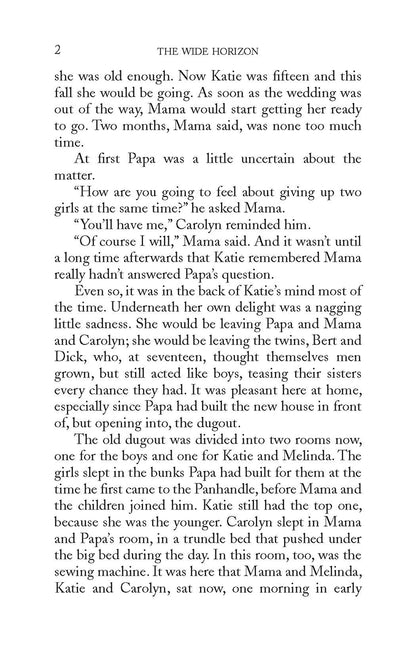 2 THE WIDE HORIZON

she was old enough. Now Katie was fifteen and this fall she would be going. As soon as the wedding was out of the way, Mama would start getting her ready to go. Two months, Mama said, was none too much time.

At first Papa was a little uncertain about the matter.

"How are you going to feel about giving up two girls at the same time?" he asked Mama.

"You'll have me," Carolyn reminded him.

"Of course I will," Mama said. And it wasn't until a long time afterwards that Katie remembered Mama really hadn't answered Papa's question.

Even so, it was in the back of Katie's mind most of the time. Underneath her own delight was a nagging little sadness. She would be leaving Papa and Mama and Carolyn; she would be leaving the twins, Bert and Dick, who, at seventeen, thought themselves men grown, but still acted like boys, teasing their sisters every chance they had. It was pleasant here at home, especially since Papa had built the new house in front of, but opening into, the dugout.

The old dugout was divided into two rooms now, one for the boys and one for Katie and Melinda. The girls slept in the bunks Papa had built for them at the time he first came to the Panhandle, before Mama and the children joined him. Katie still had the top one, because she was the younger. Carolyn slept in Mama and Papa's room, in a trundle bed that pushed under the big bed during the day. In this room, too, was the sewing machine. It was here that Mama and Melinda, Katie and Carolyn, sat now, one morning in early